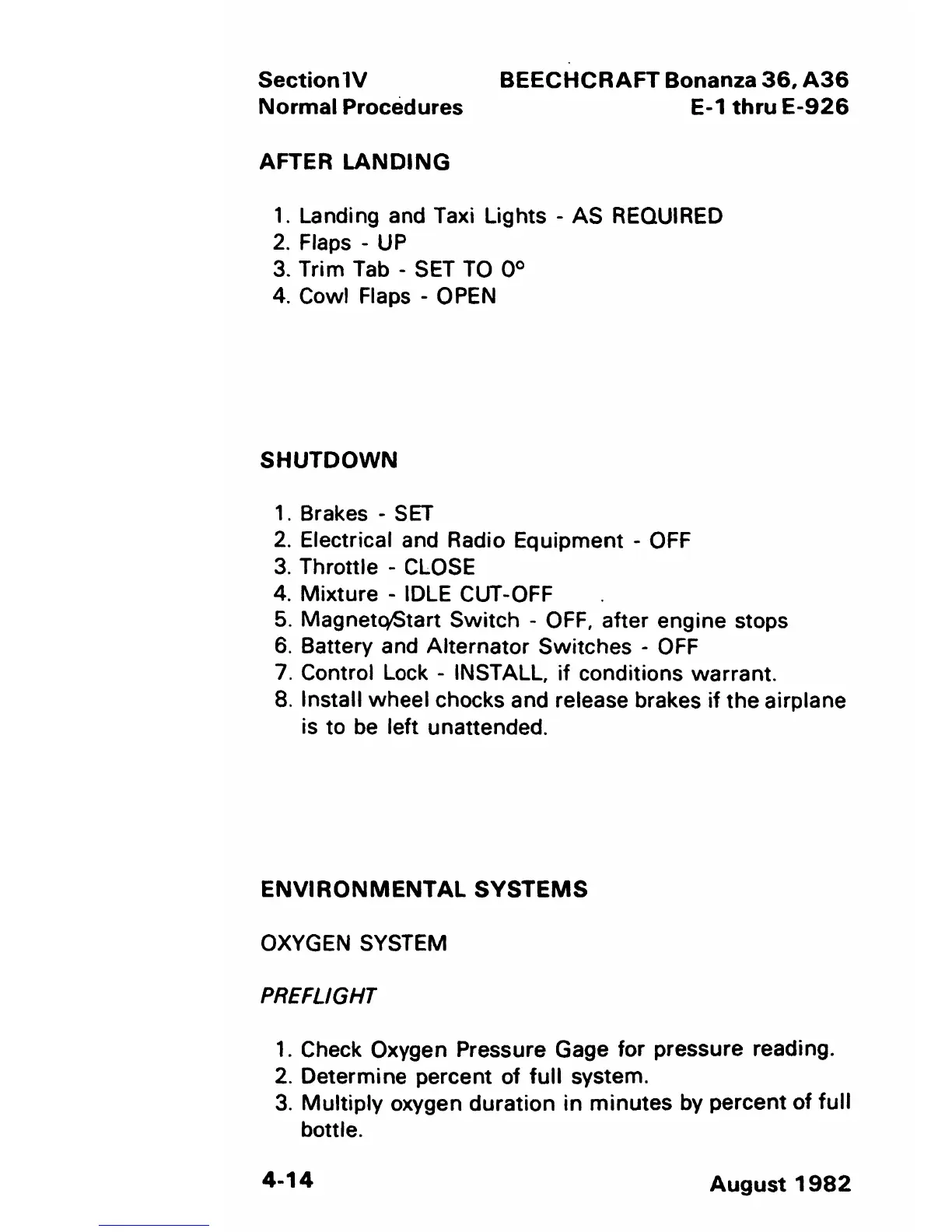 Section IV
Normal Procedures

BEECHCRAFT Bonanza 36, A36
E-1 thru E-926

AFTER LANDING

1. Landing and Taxi Lights - AS REQUIRED
2. Flaps - UP
3. Trim Tab - SET TO 0°
4. Cowl Flaps - OPEN

SHUTDOWN

1. Brakes - SET
2. Electrical and Radio Equipment - OFF
3. Throttle - CLOSE
4. Mixture - IDLE CUT-OFF
5. Magneto/Start Switch - OFF, after engine stops
6. Battery and Alternator Switches - OFF
7. Control Lock - INSTALL, if conditions warrant.
8. Install wheel chocks and release brakes if the airplane is to be left unattended.

ENVIRONMENTAL SYSTEMS

OXYGEN SYSTEM

PREFLIGHT

1. Check Oxygen Pressure Gage for pressure reading.
2. Determine percent of full system.
3. Multiply oxygen duration in minutes by percent of full bottle.

4-14

August 1982